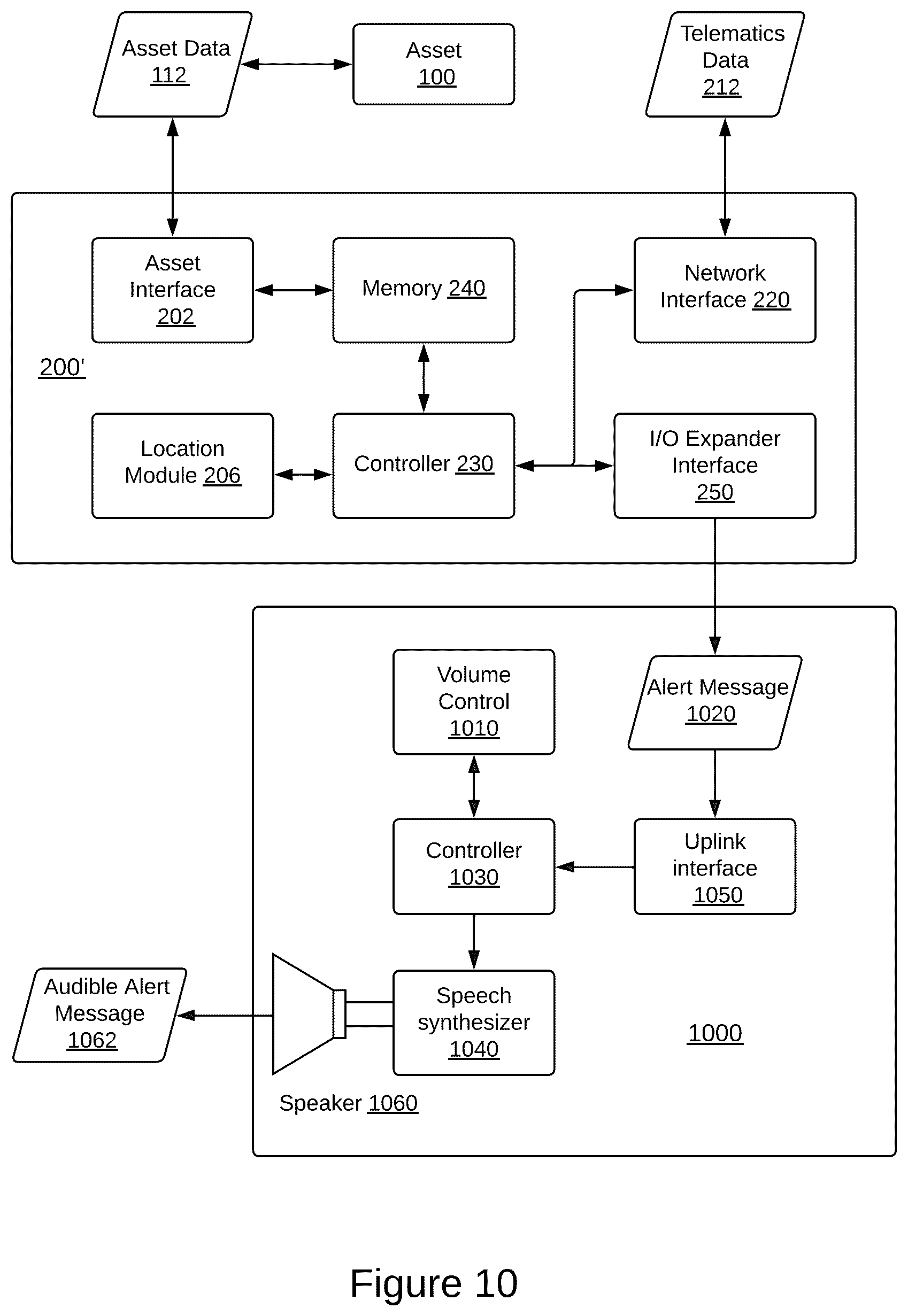 Asset Data 112

Asset 100

Telematics Data 212

Asset Interface 202

Memory 240

Network Interface 220

200'

Location Module 206

Controller 230

I/O Expander Interface 250

Volume Control 1010

Alert Message 1020

Controller 1030

Uplink interface 1050

Audible Alert Message 1062

Speech synthesizer 1040

1000

Speaker 1060

Figure 10